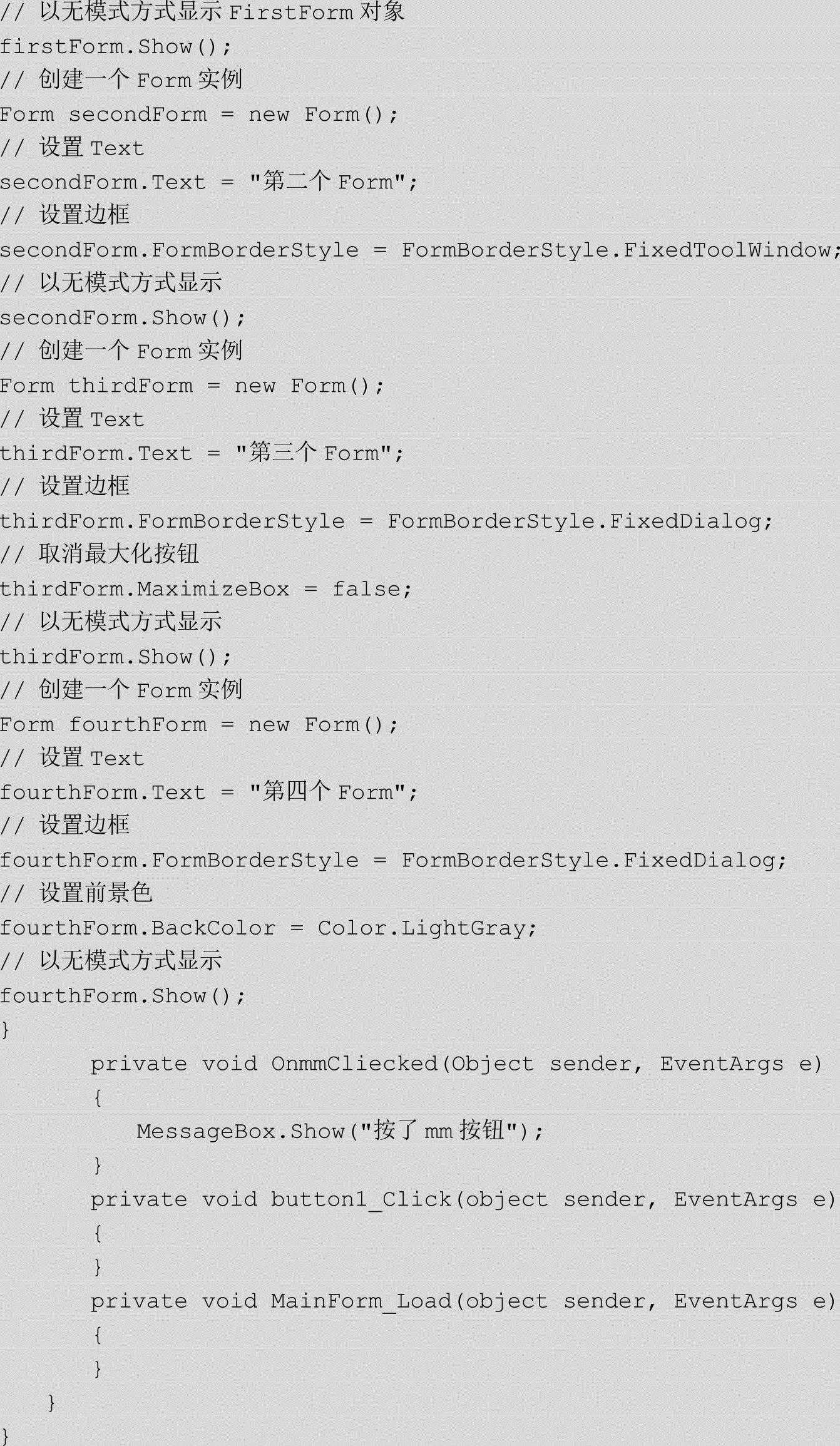 // 以无模式方式显示FirstForm对象
firstForm.Show();
// 创建一个Form实例
Form secondForm = new Form();
// 设置Text
secondForm.Text = "第二个Form";
// 设置边框
secondForm.FormBorderStyle = FormBorderStyle.FixedToolWindow;
// 以无模式方式显示
secondForm.Show();
// 创建一个Form实例
Form thirdForm = new Form();
// 设置Text
thirdForm.Text = "第三个Form";
// 设置边框
thirdForm.FormBorderStyle = FormBorderStyle.FixedDialog;
// 取消最大化按钮
thirdForm.MaximizeBox = false;
// 以无模式方式显示
thirdForm.Show();
// 创建一个Form实例
Form fourthForm = new Form();
// 设置Text
fourthForm.Text = "第四个Form";
// 设置边框
fourthForm.FormBorderStyle = FormBorderStyle.FixedDialog;
// 设置前景色
fourthForm.BackColor = Color.LightGray;
// 以无模式方式显示
fourthForm.Show();
}
private void OnmmCliecked(Object sender, EventArgs e)
{
MessageBox.Show("按了mm按钮");
}
private void button1_Click(object sender, EventArgs e)
{
}
private void MainForm_Load(object sender, EventArgs e)
{
}
}
}